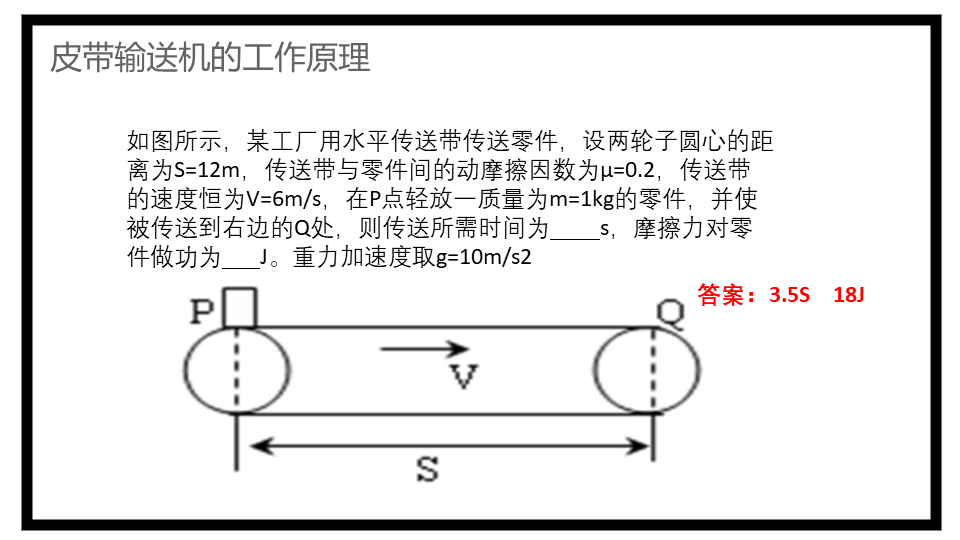 皮带输送机的工作原理

如图所示，某工厂用水平传送带传送零件，设两轮子圆心的距离为S=12m，传送带与零件间的动摩擦因数为μ=0.2，传送带的速度恒为V=6m/s，在P点轻放一质量为m=1kg的零件，并使被传送到右边的Q处，则传送所需时间为____s，摩擦力对零件做功为___J。重力加速度取g=10m/s2

答案：3.5S 18J

P
Q
V
S